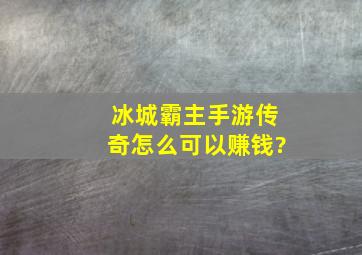 冰城霸主手游传奇怎么可以赚钱?